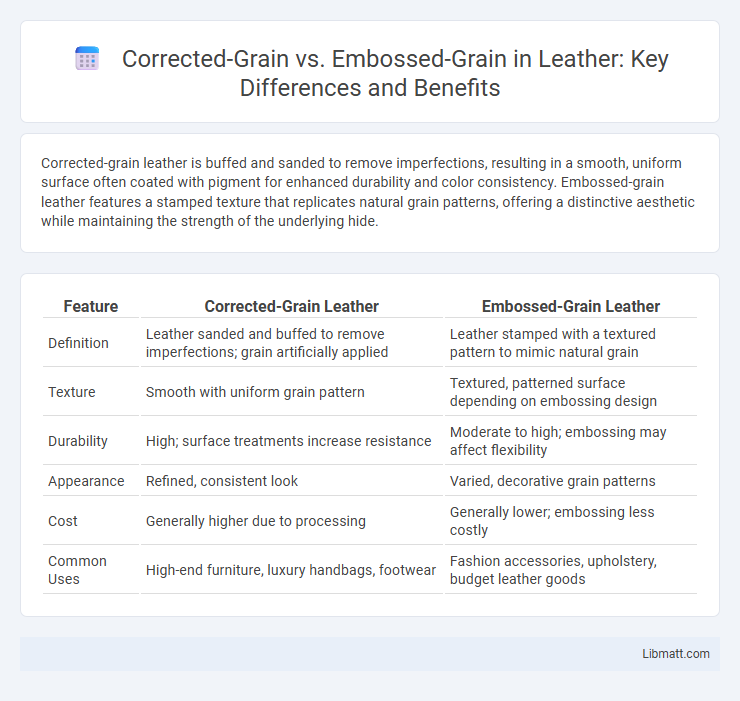 Corrected-Grain vs. Embossed-Grain in Leather: Key Differences and Benefits

Corrected-grain leather is buffed and sanded to remove imperfections, resulting in a smooth, uniform surface often coated with pigment for enhanced durability and color consistency. Embossed-grain leather features a stamped texture that replicates natural grain patterns, offering a distinctive aesthetic while maintaining the strength of the underlying hide.

| Feature | Corrected-Grain Leather | Embossed-Grain Leather |
|---|---|---|
| Definition | Leather sanded and buffed to remove imperfections; grain artificially applied | Leather stamped with a textured pattern to mimic natural grain |
| Texture | Smooth with uniform grain pattern | Textured, patterned surface depending on embossing design |
| Durability | High; surface treatments increase resistance | Moderate to high; embossing may affect flexibility |
| Appearance | Refined, consistent look | Varied, decorative grain patterns |
| Cost | Generally higher due to processing | Generally lower; embossing less costly |
| Common Uses | High-end furniture, luxury handbags, footwear | Fashion accessories, upholstery, budget leather goods |

Libmatt.com